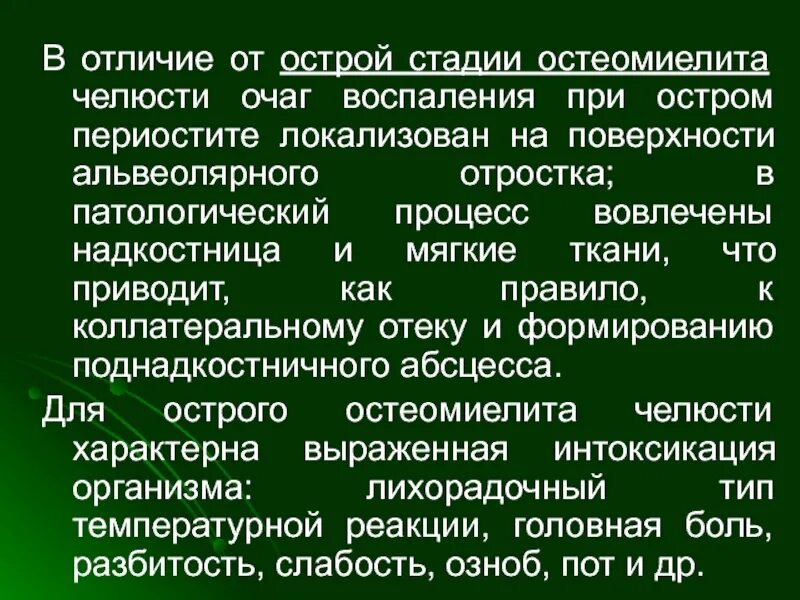 В отличие от острой стадии остеомиелита челюсти очаг воспаления при остром периостите локализован на поверхности альвеолярного отростка; в патологический процесс вовлечены надкостница и мягкие ткани, что приводит, как правило, к коллатеральному отеку и формированию поднадкостничного абсцесса.

Для острого остеомиелита челюсти характерна выраженная интоксикация организма: лихорадочный тип температурной реакции, головная боль, разбитость, слабость, озноб, пот и др.